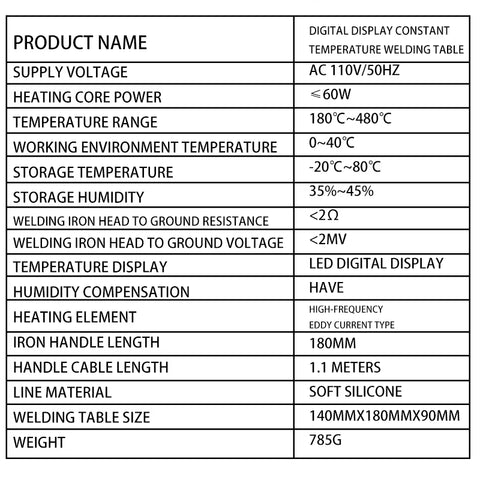 | PRODUCT NAME | DIGITAL DISPLAY CONSTANT TEMPERATURE WELDING TABLE |
|---|---|
| SUPPLY VOLTAGE | AC 110V/50HZ |
| HEATING CORE POWER | ≤60W |
| TEMPERATURE RANGE | 180℃~480℃ |
| WORKING ENVIRONMENT TEMPERATURE | 0~40℃ |
| STORAGE TEMPERATURE | -20℃~80℃ |
| STORAGE HUMIDITY | 35%~45% |
| WELDING IRON HEAD TO GROUND RESISTANCE | <2Ω |
| WELDING IRON HEAD TO GROUND VOLTAGE | <2MV |
| TEMPERATURE DISPLAY | LED DIGITAL DISPLAY |
| HUMIDITY COMPENSATION | HAVE |
| HEATING ELEMENT | HIGH-FREQUENCY EDDY CURRENT TYPE |
| IRON HANDLE LENGTH | 180MM |
| HANDLE CABLE LENGTH | 1.1 METERS |
| LINE MATERIAL | SOFT SILICONE |
| WELDING TABLE SIZE | 140MMX180MMX90MM |
| WEIGHT | 785G |